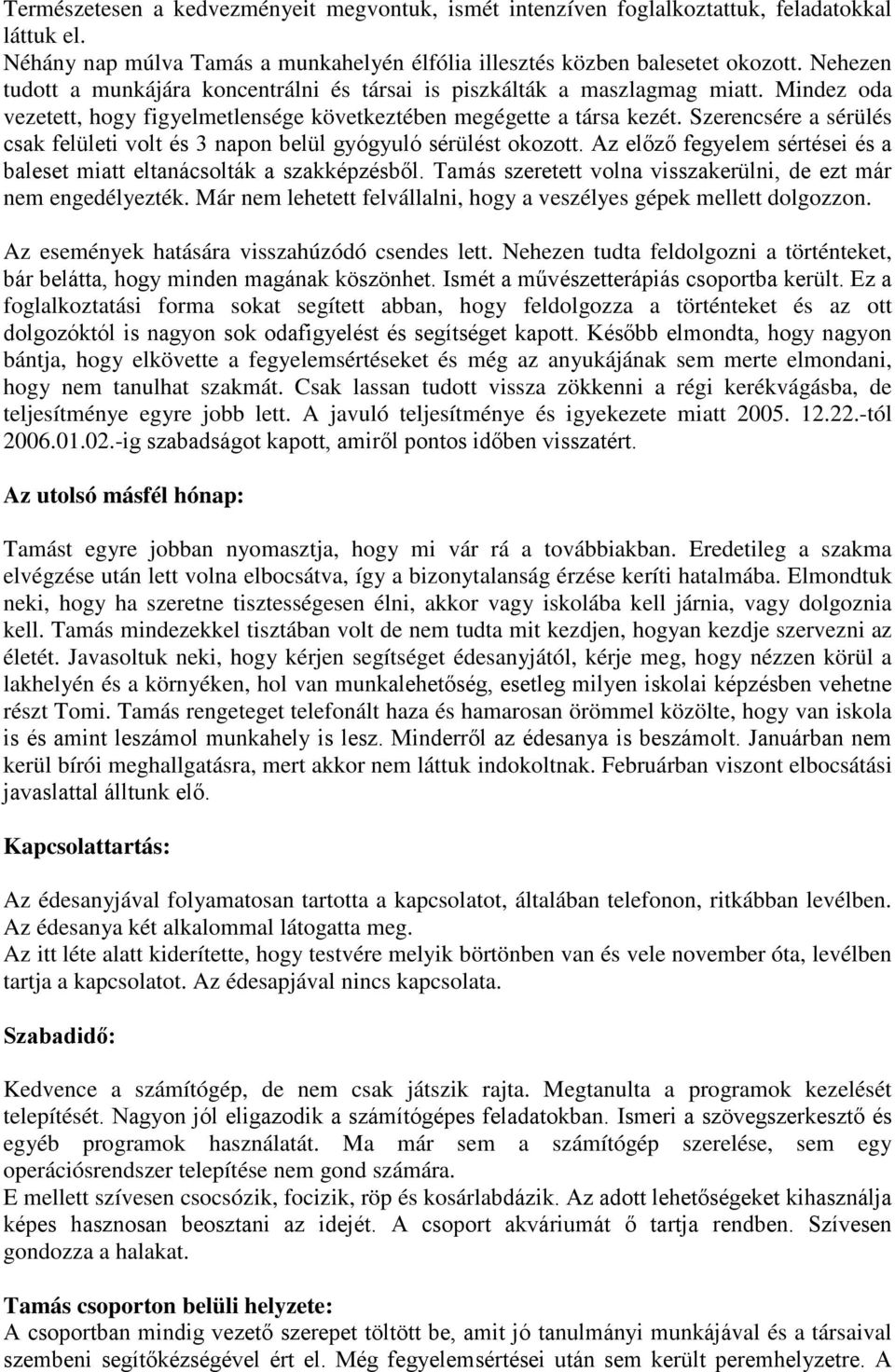 Természetesen a kedvezményeit megvontuk, ismét intenzíven foglalkoztattuk, feladatokkal láttuk el.
Néhány nap múlva Tamás a munkahelyén élfólia illesztés közben balesetet okozott. Nehezen tudott a munkájára koncentrálni és társai is piszkálták a maszlagmag miatt. Mindez oda vezetett, hogy figyelmetlensége következtében megégette a társa kezét. Szerencsére a sérülés csak felületi volt és 3 napon belül gyógyuló sérülést okozott. Az előző fegyelem sértései és a baleset miatt eltanácsolták a szakképzésből. Tamás szeretett volna visszakerülni, de ezt már nem engedélyezték. Már nem lehetett felvállalni, hogy a veszélyes gépek mellett dolgozzon.

Az események hatására visszahúzódó csendes lett. Nehezen tudta feldolgozni a történteket, bár belátta, hogy minden magának köszönhet. Ismét a művészetterápiás csoportba került. Ez a foglalkoztatási forma sokat segített abban, hogy feldolgozza a történteket és az ott dolgozóktól is nagyon sok odafigyelést és segítséget kapott. Később elmondta, hogy nagyon bántja, hogy elkövette a fegyelemsértéseket és még az anyukájának sem merte elmondani, hogy nem tanulhat szakmát. Csak lassan tudott vissza zökkenni a régi kerékvágásba, de teljesítménye egyre jobb lett. A javuló teljesítménye és igyekezete miatt 2005. 12.22.-tól 2006.01.02.-ig szabadságot kapott, amiről pontos időben visszatért.

Az utolsó másfél hónap:

Tamást egyre jobban nyomasztja, hogy mi vár rá a továbbiakban. Eredetileg a szakma elvégzése után lett volna elbocsátva, így a bizonytalanság érzése keríti hatalmába. Elmondtuk neki, hogy ha szeretne tisztességesen élni, akkor vagy iskolába kell járnia, vagy dolgoznia kell. Tamás mindezekkel tisztában volt de nem tudta mit kezdjen, hogyan kezdje szervezni az életét. Javasoltuk neki, hogy kérjen segítséget édesanyjától, kérje meg, hogy nézzen körül a lakhelyén és a környéken, hol van munkalehetőség, esetleg milyen iskolai képzésben vehetne részt Tomi. Tamás rengeteget telefonált haza és hamarosan örömmel közölte, hogy van iskola is és amint leszámol munkahely is lesz. Minderről az édesanya is beszámolt. Januárban nem kerül bírói meghallgatásra, mert akkor nem láttuk indokoltnak. Februárban viszont elbocsátási javaslattal álltunk elő.

Kapcsolattartás:

Az édesanyjával folyamatosan tartotta a kapcsolatot, általában telefonon, ritkábban levélben. Az édesanya két alkalommal látogatta meg.
Az itt léte alatt kiderítette, hogy testvére melyik börtönben van és vele november óta, levélben tartja a kapcsolatot. Az édesapjával nincs kapcsolata.

Szabadidő:

Kedvence a számítógép, de nem csak játszik rajta. Megtanulta a programok kezelését telepítését. Nagyon jól eligazodik a számítógépes feladatokban. Ismeri a szövegszerkesztő és egyéb programok használatát. Ma már sem a számítógép szerelése, sem egy operációsrendszer telepítése nem gond számára.
E mellett szívesen csocsózik, focizik, röp és kosárlabdázik. Az adott lehetőségeket kihasználja képes hasznosan beosztani az idejét. A csoport akváriumát ő tartja rendben. Szívesen gondozza a halakat.

Tamás csoporton belüli helyzete:
A csoportban mindig vezető szerepet töltött be, amit jó tanulmányi munkájával és a társaival szembeni segítőkézségével ért el. Még fegyelemsértései után sem került peremhelyzetre. A